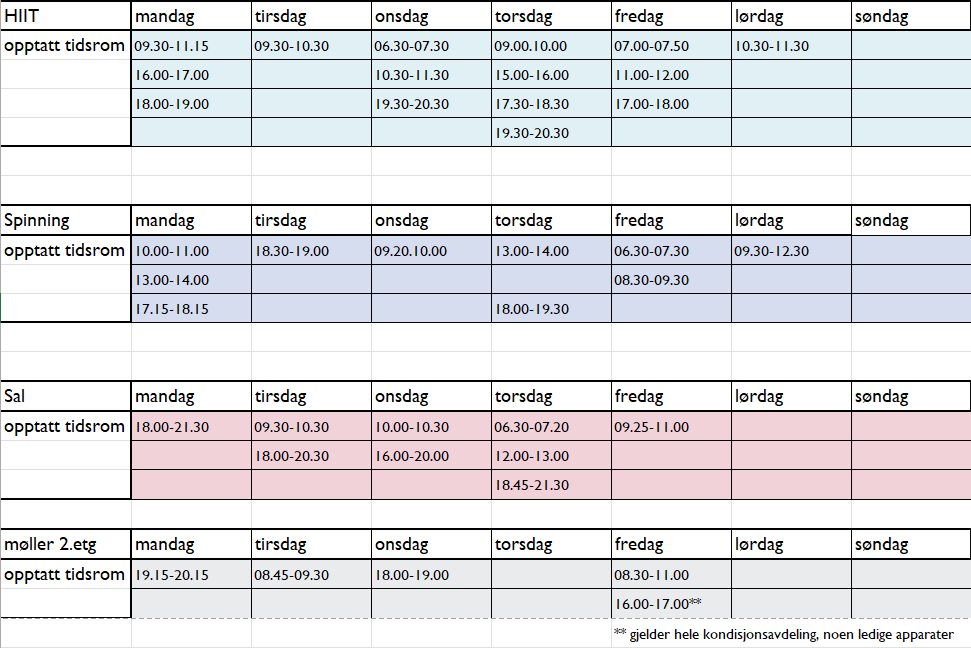 | HIIT | mandag | tirsdag | onsdag | torsdag | fredag | lørdag | søndag |
|---|---|---|---|---|---|---|---|
| opptatt tidsrom | 09.30-11.15 | 09.30-10.30 | 06.30-07.30 | 09.00.10.00 | 07.00-07.50 | 10.30-11.30 | |
| | 16.00-17.00 | | 10.30-11.30 | 15.00-16.00 | 11.00-12.00 | | |
| | 18.00-19.00 | | 19.30-20.30 | 17.30-18.30 | 17.00-18.00 | | |
| | | | | 19.30-20.30 | | | |

| Spinning | mandag | tirsdag | onsdag | torsdag | fredag | lørdag | søndag |
|---|---|---|---|---|---|---|---|
| opptatt tidsrom | 10.00-11.00 | 18.30-19.00 | 09.20.10.00 | 13.00-14.00 | 06.30-07.30 | 09.30-12.30 | |
| | 13.00-14.00 | | | | 08.30-09.30 | | |
| | 17.15-18.15 | | | 18.00-19.30 | | | |

| Sal | mandag | tirsdag | onsdag | torsdag | fredag | lørdag | søndag |
|---|---|---|---|---|---|---|---|
| opptatt tidsrom | 18.00-21.30 | 09.30-10.30 | 10.00-10.30 | 06.30-07.20 | 09.25-11.00 | | |
| | | 18.00-20.30 | 16.00-20.00 | 12.00-13.00 | | | |
| | | | | 18.45-21.30 | | | |

| møller 2.etg | mandag | tirsdag | onsdag | torsdag | fredag | lørdag | søndag |
|---|---|---|---|---|---|---|---|
| opptatt tidsrom | 19.15-20.15 | 08.45-09.30 | 18.00-19.00 | | 08.30-11.00 | | |
| | | | | | 16.00-17.00** | | |

** gjelder hele kondisjonsavdeling, noen ledige apparater